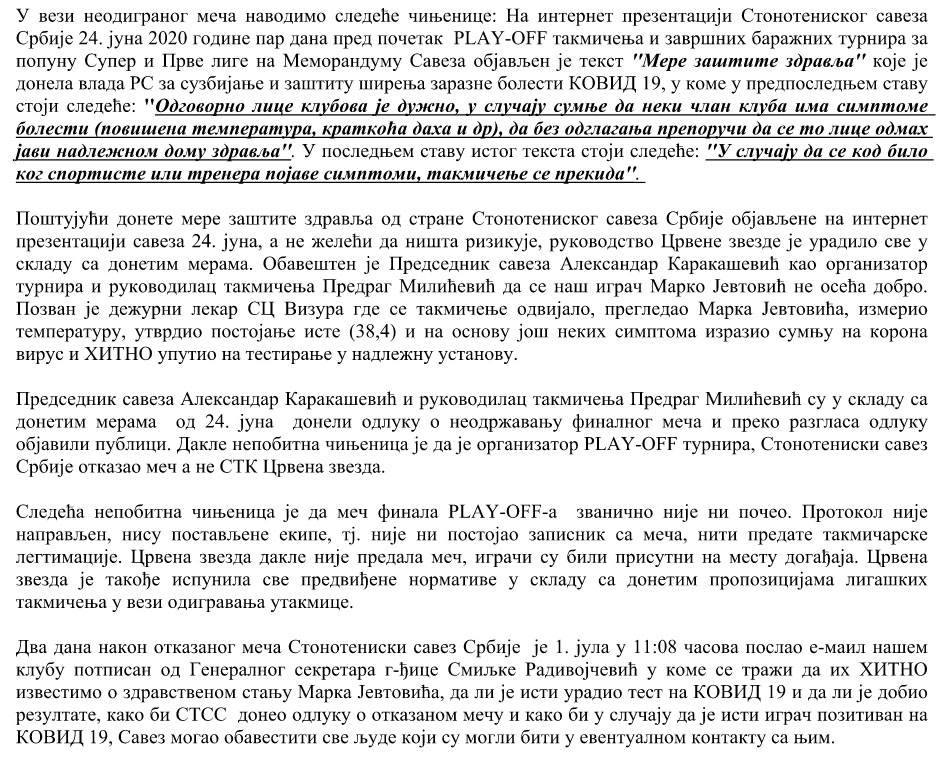 У вези неодиграног меча наводимо следеће чињенице: На интернет презентацији Стонотениског савеза Србије 24. јуна 2020 године пар дана пред почетак PLAY-OFF такмичења и завршних баражних турнира за попуну Супер и Прве лиге на Меморандуму Савеза објављен је текст "Мере заштите здравља" које је донела влада РС за сузбијање и заштиту ширења заразне болести КОВИД 19, у коме у предпоследњем ставу стоји следеће: "Одговорно лице клубова је дужно, у случају сумње да неки члан клуба има симптоме болести (повишена температура, краткоћа даха и др), да без одлагања препоручи да се то лице одмах јави надлежном дому здравља". У последњем ставу истог текста стоји следеће: "У случају да се код било ког спортисте или тренера појаве симптоми, такмичење се прекида".

Поштујући донете мере заштите здравља од стране Стонотениског савеза Србије објављене на интернет презентацији савеза 24. јуна, а не желећи да ништа ризикује, руководство Црвене звезде је урадило све у складу са донетим мерама. Обавештен је Председник савеза Александар Каракашевић као организатор турнира и руководилац такмичења Предраг Милићевић да се наш играч Марко Јевтовић не осећа добро. Позван је дежурни лекар СЦ Визура где се такмичење одвијало, прегледао Марка Јевтовића, измерио температуру, утврдио постојање исте (38,4) и на основу још неких симптома изразио сумњу на корона вирус и ХИТНО упутио на тестирање у надлежну установу.

Председник савеза Александар Каракашевић и руководилац такмичења Предраг Милићевић су у складу са донетим мерама од 24. јуна донели одлуку о неодржавању финалног меча и преко разгласа одлуку објавили публици. Дакле непобитна чињеница је да је организатор PLAY-OFF турнира, Стонотениски савез Србије отказао меч а не СТК Црвена звезда.

Следећа непобитна чињеница је да меч финала PLAY-OFF-а званично није ни почео. Протокол није направљен, нису постављене екипе, тј. није ни постојао записник са меча, нити предате такмичарске легтимације. Црвена звезда дакле није предала меч, играчи су били присутни на месту догађаја. Црвена звезда је такође испунила све предвиђене нормативе у складу са донетим пропозицијама лигашких такмичења у вези одигравања утакмице.

Два дана након отказаног меча Стонотениски савез Србије је 1. јула у 11:08 часова послао е-маил нашем клубу потписан од Генералног секретара г-ђице Смиљке Радивојчевић у коме се тражи да их ХИТНО известимо о здравственом стању Марка Јевтовића, да ли је исти урадио тест на КОВИД 19 и да ли је добио резултате, како би СТСС донео одлуку о отказаном мечу и како би у случају да је исти играч позитиван на КОВИД 19, Савез могао обавестити све људе који су могли бити у евентуалном контакту са њим.